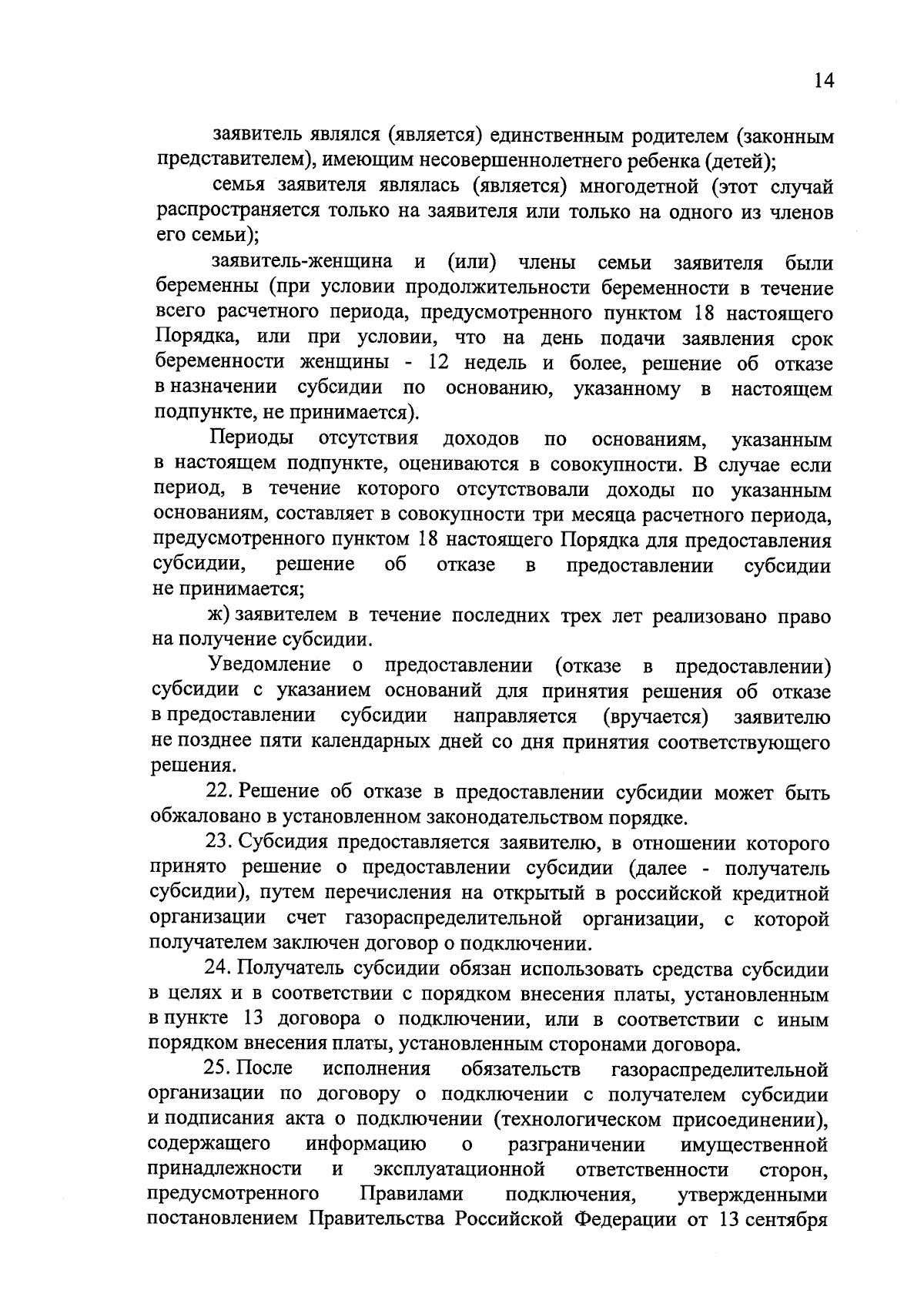 14

заявитель являлся (является) единственным родителем (законным представителем), имеющим несовершеннолетнего ребенка (детей);

семья заявителя являлась (является) многодетной (этот случай распространяется только на заявителя или только на одного из членов его семьи);

заявитель-женщина и (или) члены семьи заявителя были беременны (при условии продолжительности беременности в течение всего расчетного периода, предусмотренного пунктом 18 настоящего Порядка, или при условии, что на день подачи заявления срок беременности женщины - 12 недель и более, решение об отказе в назначении субсидии по основанию, указанному в настоящем подпункте, не принимается).

Периоды отсутствия доходов по основаниям, указанным в настоящем подпункте, оцениваются в совокупности. В случае если период, в течение которого отсутствовали доходы по указанным основаниям, составляет в совокупности три месяца расчетного периода, предусмотренного пунктом 18 настоящего Порядка для предоставления субсидии, решение об отказе в предоставлении субсидии не принимается;

ж) заявителем в течение последних трех лет реализовано право на получение субсидии.

Уведомление о предоставлении (отказе в предоставлении) субсидии с указанием оснований для принятия решения об отказе в предоставлении субсидии направляется (вручается) заявителю не позднее пяти календарных дней со дня принятия соответствующего решения.

22. Решение об отказе в предоставлении субсидии может быть обжаловано в установленном законодательством порядке.

23. Субсидия предоставляется заявителю, в отношении которого принято решение о предоставлении субсидии (далее - получатель субсидии), путем перечисления на открытый в российской кредитной организации счет газораспределительной организации, с которой получателем заключен договор о подключении.

24. Получатель субсидии обязан использовать средства субсидии в целях и в соответствии с порядком внесения платы, установленным в пункте 13 договора о подключении, или в соответствии с иным порядком внесения платы, установленным сторонами договора.

25. После исполнения обязательств газораспределительной организации по договору о подключении с получателем субсидии и подписания акта о подключении (технологическом присоединении), содержащего информацию о разграничении имущественной принадлежности и эксплуатационной ответственности сторон, предусмотренного Правилами подключения, утвержденными постановлением Правительства Российской Федерации от 13 сентября